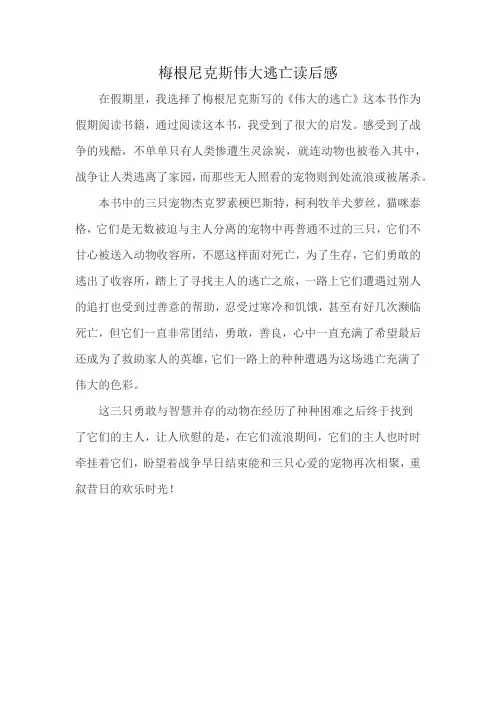 梅根尼克斯伟大逃亡读后感

在假期里，我选择了梅根尼克斯写的《伟大的逃亡》这本书作为假期阅读书籍，通过阅读这本书，我受到了很大的启发。感受到了战争的残酷，不单单只有人类惨遭生灵涂炭，就连动物也被卷入其中，战争让人类逃离了家园，而那些无人照看的宠物则到处流浪或被屠杀。

本书中的三只宠物杰克罗素梗巴斯特，柯利牧羊犬萝丝，猫咪泰格，它们是无数被迫与主人分离的宠物中再普通不过的三只，它们不甘心被送入动物收容所，不愿这样面对死亡，为了生存，它们勇敢的逃出了收容所，踏上了寻找主人的逃亡之旅，一路上它们遭遇过别人的追打也受到过善意的帮助，忍受过寒冷和饥饿，甚至有好几次濒临死亡，但它们一直非常团结，勇敢，善良，心中一直充满了希望最后还成为了救助家人的英雄，它们一路上的种种遭遇为这场逃亡充满了伟大的色彩。

这三只勇敢与智慧并存的动物在经历了种种困难之后终于找到了它们的主人，让人欣慰的是，在它们流浪期间，它们的主人也时时牵挂着它们，盼望着战争早日结束能和三只心爱的宠物再次相聚，重叙昔日的欢乐时光！